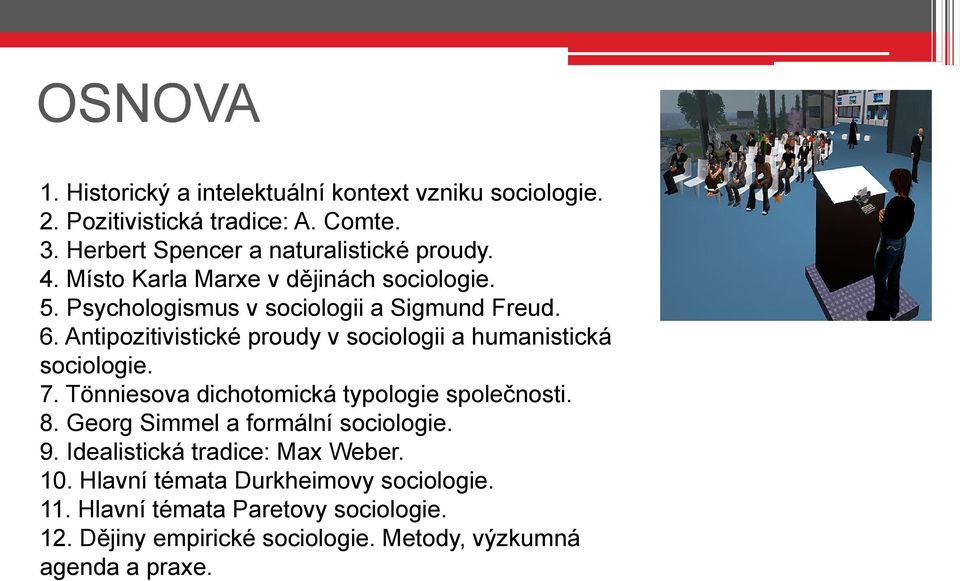 OSNOVA

1. Historický a intelektuální kontext vzniku sociologie.
2. Pozitivistická tradice: A. Comte.
3. Herbert Spencer a naturalistické proudy.
4. Místo Karla Marxe v dějinách sociologie.
5. Psychologismus v sociologii a Sigmund Freud.
6. Antipozitivistické proudy v sociologii a humanistická sociologie.
7. Tönniesova dichotomická typologie společnosti.
8. Georg Simmel a formální sociologie.
9. Idealistická tradice: Max Weber.
10. Hlavní témata Durkheimovy sociologie.
11. Hlavní témata Paretovy sociologie.
12. Dějiny empirické sociologie. Metody, výzkumná agenda a praxe.